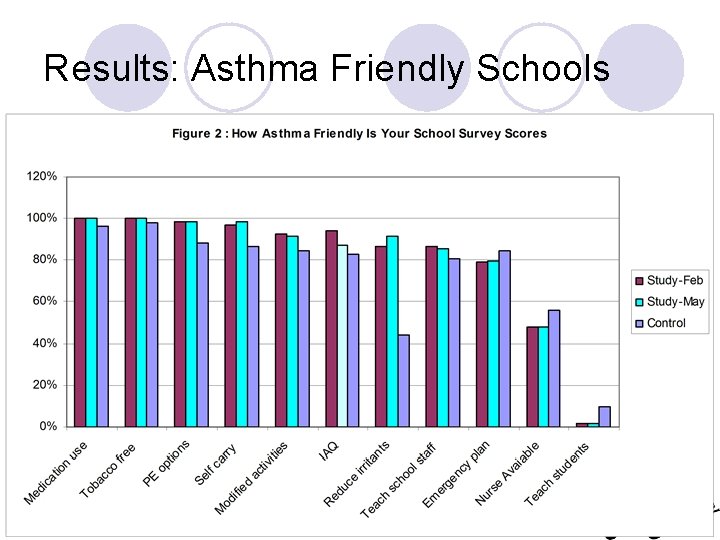 Results: Asthma Friendly Schools

Figure 2 : How Asthma Friendly Is Your School Survey Scores

120%
100%
80%
60%
40%
20%
0%

Medication use
Tobacco free
PE options
Self carry
Modified activities
IAQ
Reduce irritants
Teach school staff
Emergency plan
Nurse Avaiable
Teach students

Study-Feb
Study-May
Control